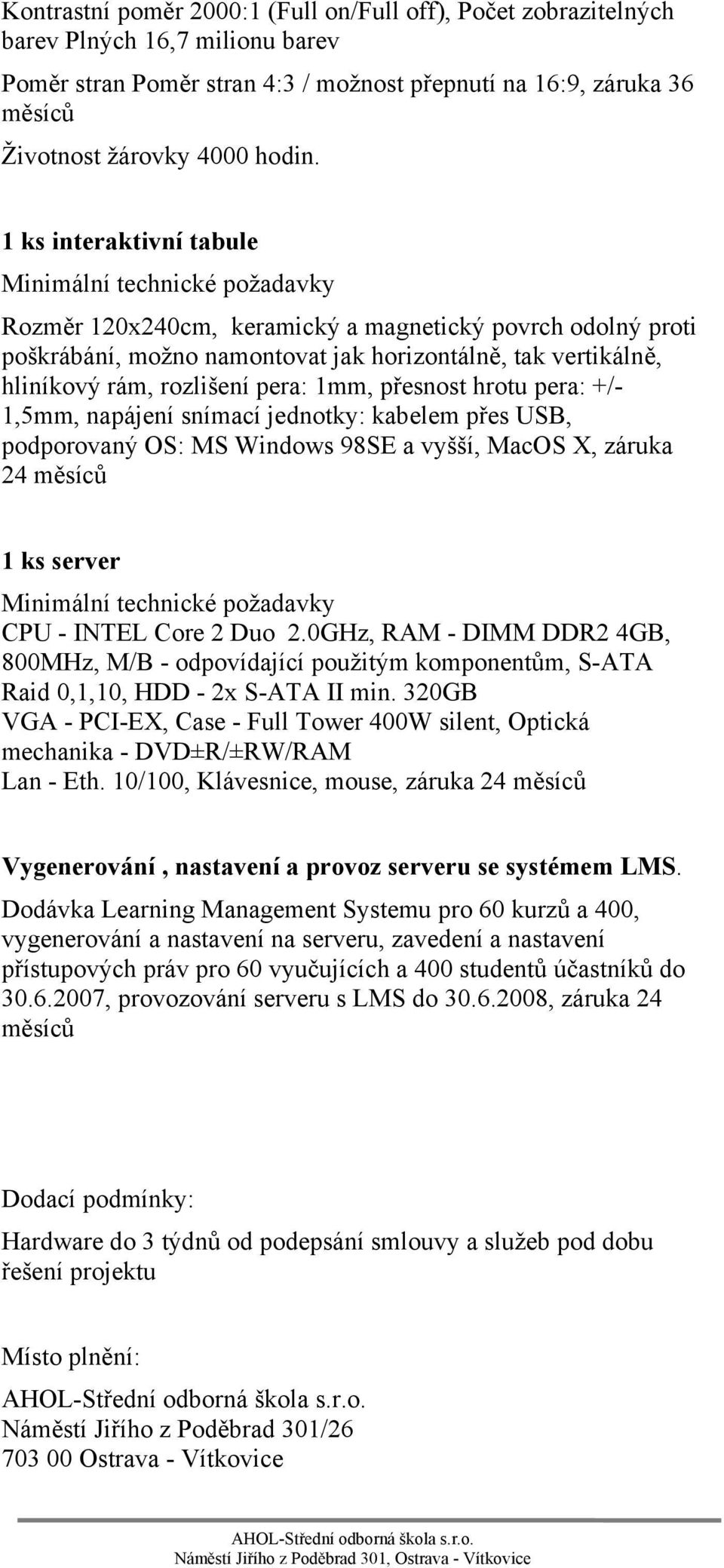 Kontrastní poměr 2000:1 (Full on/Full off), Počet zobrazitelných barev Plných 16,7 milionu barev

Poměr stran Poměr stran 4:3 / možnost přepnutí na 16:9, záruka 36 měsíců

Životnost žárovky 4000 hodin.

1 ks interaktivní tabule

Minimální technické požadavky

Rozměr 120x240cm, keramický a magnetický povrch odolný proti poškrábání, možno namontovat jak horizontálně, tak vertikálně, hliníkový rám, rozlišení pera: 1mm, přesnost hrotu pera: +/- 1,5mm, napájení snímací jednotky: kabelem přes USB, podporovaný OS: MS Windows 98SE a vyšší, MacOS X, záruka 24 měsíců

1 ks server

Minimální technické požadavky
CPU - INTEL Core 2 Duo 2.0GHz, RAM - DIMM DDR2 4GB, 800MHz, M/B - odpovídající použitým komponentům, S-ATA Raid 0,1,10, HDD - 2x S-ATA II min. 320GB
VGA - PCI-EX, Case - Full Tower 400W silent, Optická mechanika - DVD±R/±RW/RAM
Lan - Eth. 10/100, Klávesnice, mouse, záruka 24 měsíců

Vygenerování , nastavení a provoz serveru se systémem LMS.

Dodávka Learning Management Systemu pro 60 kurzů a 400, vygenerování a nastavení na serveru, zavedení a nastavení přístupových práv pro 60 vyučujících a 400 studentů účastníků do 30.6.2007, provozování serveru s LMS do 30.6.2008, záruka 24 měsíců

Dodací podmínky:

Hardware do 3 týdnů od podepsání smlouvy a služeb pod dobu řešení projektu

Místo plnění:

AHOL-Střední odborná škola s.r.o.
Náměstí Jiřího z Poděbrad 301/26
703 00 Ostrava - Vítkovice

AHOL-Střední odborná škola s.r.o.
Náměstí Jiřího z Poděbrad 301, Ostrava - Vítkovice